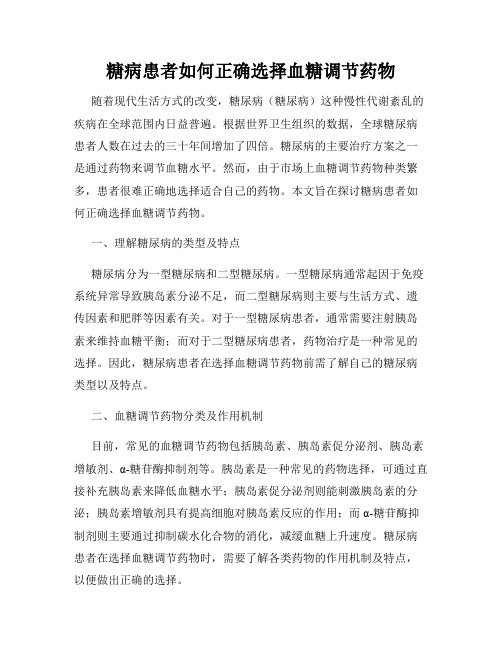 糖病患者如何正确选择血糖调节药物

随着现代生活方式的改变，糖尿病（糖尿病）这种慢性代谢紊乱的疾病在全球范围内日益普遍。根据世界卫生组织的数据，全球糖尿病患者人数在过去的三十年间增加了四倍。糖尿病的主要治疗方案之一是通过药物来调节血糖水平。然而，由于市场上血糖调节药物种类繁多，患者很难正确地选择适合自己的药物。本文旨在探讨糖病患者如何正确选择血糖调节药物。

一、理解糖尿病的类型及特点

糖尿病分为一型糖尿病和二型糖尿病。一型糖尿病通常起因于免疫系统异常导致胰岛素分泌不足，而二型糖尿病则主要与生活方式、遗传因素和肥胖等因素有关。对于一型糖尿病患者，通常需要注射胰岛素来维持血糖平衡；而对于二型糖尿病患者，药物治疗是一种常见的选择。因此，糖尿病患者在选择血糖调节药物前需了解自己的糖尿病类型以及特点。

二、血糖调节药物分类及作用机制

目前，常见的血糖调节药物包括胰岛素、胰岛素促分泌剂、胰岛素增敏剂、α-糖苷酶抑制剂等。胰岛素是一种常见的药物选择，可通过直接补充胰岛素来降低血糖水平；胰岛素促分泌剂则能刺激胰岛素的分泌；胰岛素增敏剂具有提高细胞对胰岛素反应的作用；而α-糖苷酶抑制剂则主要通过抑制碳水化合物的消化，减缓血糖上升速度。糖尿病患者在选择血糖调节药物时，需要了解各类药物的作用机制及特点，以便做出正确的选择。